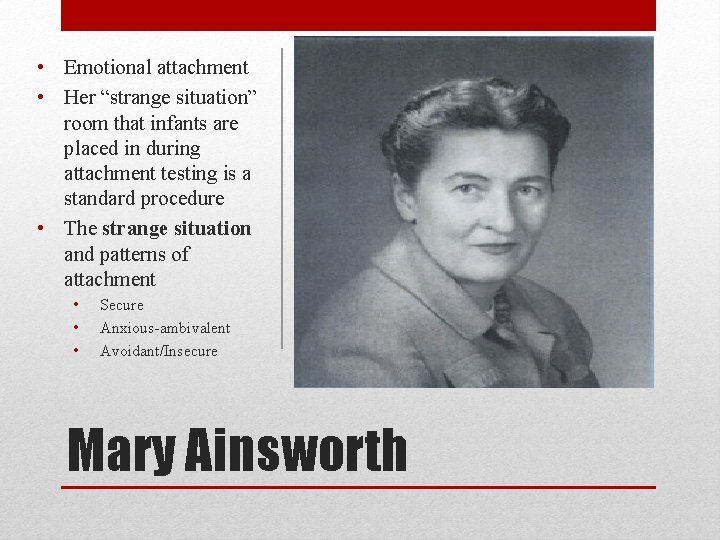 • Emotional attachment
• Her "strange situation" room that infants are placed in during attachment testing is a standard procedure
• The strange situation and patterns of attachment
• Secure
• Anxious-ambivalent
• Avoidant/Insecure

Mary Ainsworth